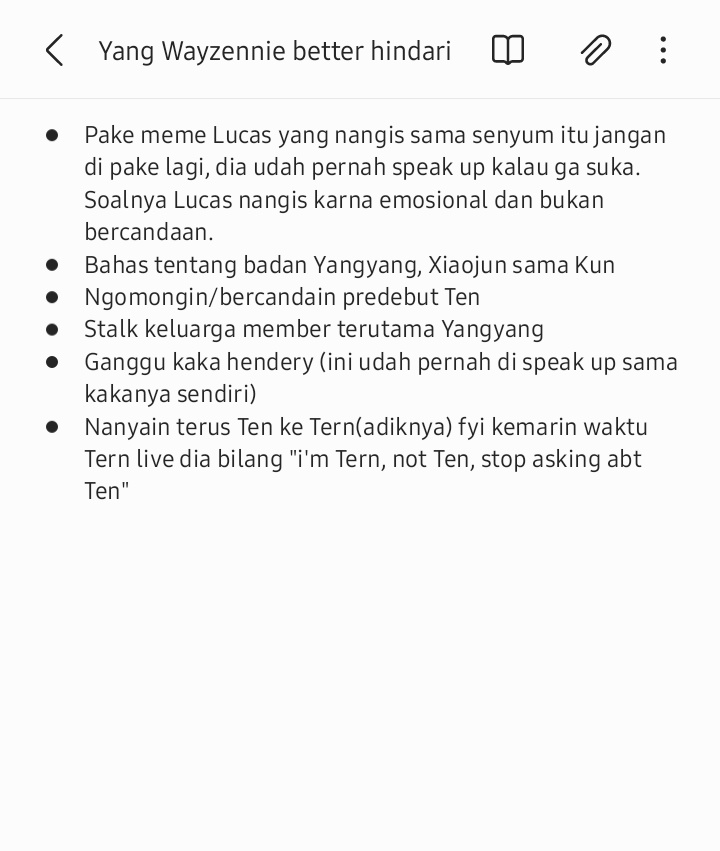 Yang Wayzennie better hindari

- Pake meme Lucas yang nangis sama senyum itu jangan di pake lagi, dia udah pernah speak up kalau ga suka. Soalnya Lucas nangis karna emosional dan bukan bercandaan.
- Bahas tentang badan Yangyang, Xiaojun sama Kun
- Ngomongin/bercandain predebut Ten
- Stalk keluarga member terutama Yangyang
- Ganggu kaka hendery (ini udah pernah di speak up sama kakanya sendiri)
- Nanyain terus Ten ke Tern(adiknya) fyi kemarin waktu Tern live dia bilang "i'm Tern, not Ten, stop asking abt Ten"